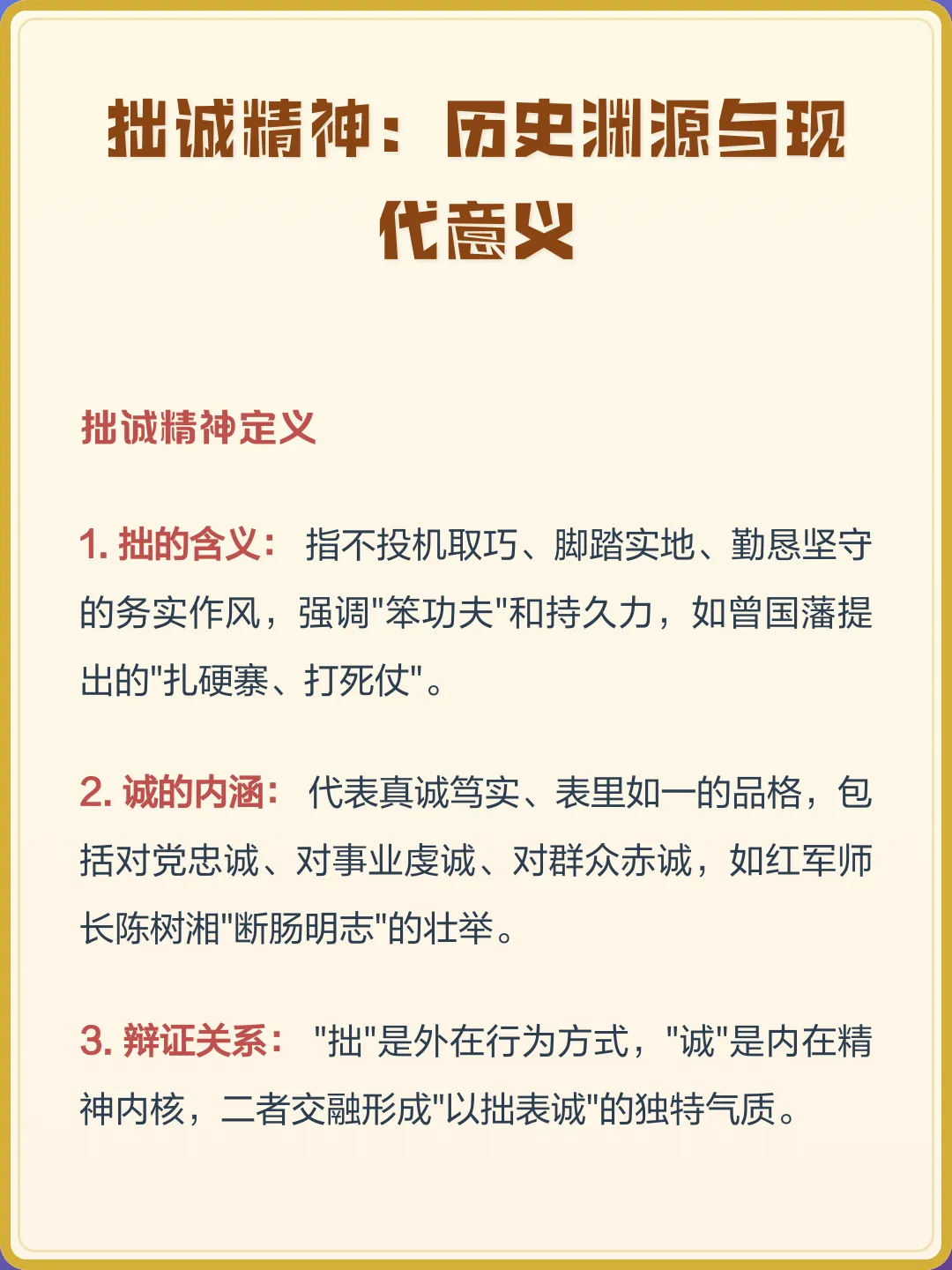 拙诚精神：历史渊源与现代意义

拙诚精神定义

1.拙的含义：指不投机取巧、脚踏实地、勤恳坚守的务实作风，强调“笨功夫”和持久力，如曾国藩提出的“扎硬寨、打死仗”。

2.诚的内涵：代表真诚笃实、表里如一的品格，包括对党忠诚、对事业虔诚、对群众赤诚，如红军师长陈树湘“断肠明志”的壮举。

3.辩证关系：“拙”是外在行为方式，“诚”是内在精神内核，二者交融形成“以拙表诚”的独特气质。